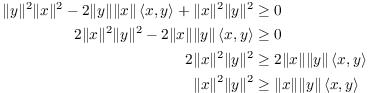 $\|y\|^2\|x\|^2 - 2\|y\|\|x\| \langle x, y \rangle + \|x\|^2\|y\|^2 \geq 0$

$2\|x\|^2\|y\|^2 - 2\|x\|\|y\| \langle x, y \rangle \geq 0$

$2\|x\|^2\|y\|^2 \geq 2\|x\|\|y\| \langle x, y \rangle$

$\|x\|^2\|y\|^2 \geq \|x\|\|y\| \langle x, y \rangle$